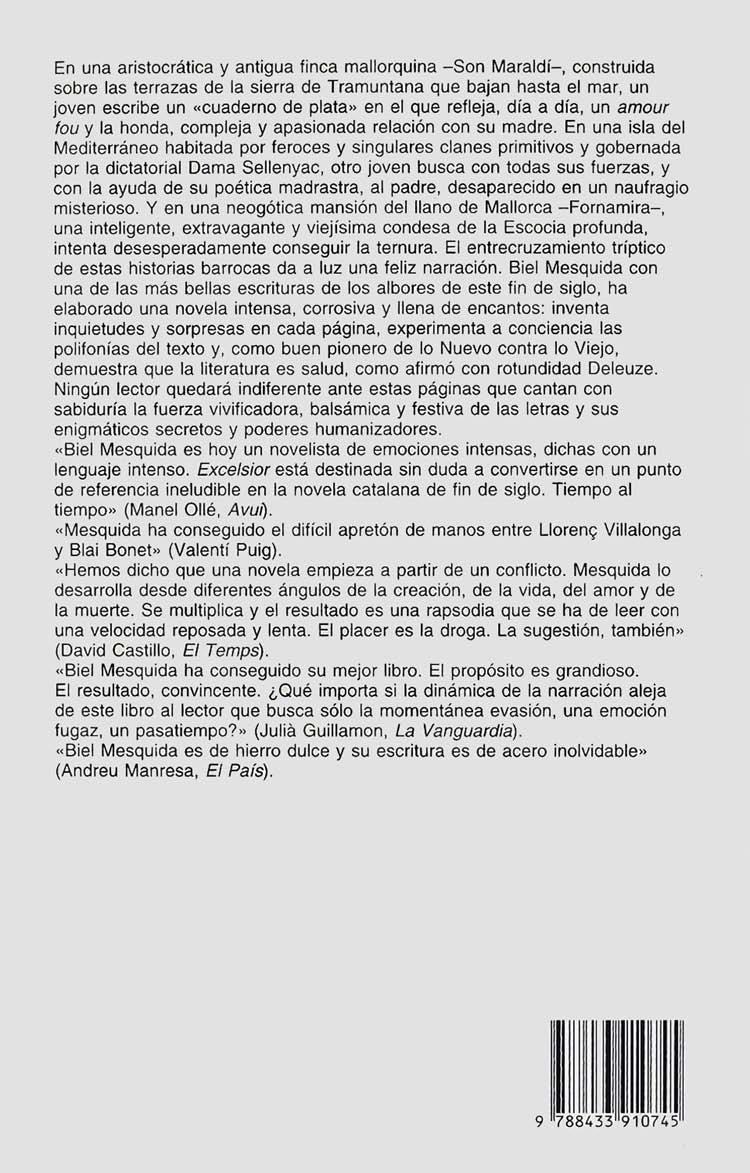 En una aristocrática y antigua finca mallorquina –Son Maraldí–, construida sobre las terrazas de la sierra de Tramuntana que bajan hasta el mar, un joven escribe un «cuaderno de plata» en el que refleja, día a día, un amour fou y la honda, compleja y apasionada relación con su madre. En una isla del Mediterráneo habitada por feroces y singulares clanes primitivos y gobernada por la dictatorial Dama Sellenyac, otro joven busca con todas sus fuerzas, y con la ayuda de su poética madrastra, al padre, desaparecido en un naufragio misterioso. Y en una neogótica mansión del llano de Mallorca –Fornamira–, una inteligente, extravagante y viejísima condesa de la Escocia profunda, intenta desesperadamente conseguir la ternura. El entrecruzamiento tríptico de estas historias barrocas da a luz una feliz narración. Biel Mesquida con una de las más bellas escrituras de los albores de este fin de siglo, ha elaborado una novela intensa, corrosiva y llena de encantos: inventa inquietudes y sorpresas en cada página, experimenta a conciencia las polifonías del texto y, como buen pionero de lo Nuevo contra lo Viejo, demuestra que la literatura es salud, como afirmó con rotundidad Deleuze. Ningún lector quedará indiferente ante estas páginas que cantan con sabiduría la fuerza vivificadora, balsámica y festiva de las letras y sus enigmáticos secretos y poderes humanizadores.
«Biel Mesquida es hoy un novelista de emociones intensas, dichas con un lenguaje intenso. Excelsior está destinada sin duda a convertirse en un punto de referencia ineludible en la novela catalana de fin de siglo. Tiempo al tiempo» (Manel Ollé, Avui).
«Mesquida ha conseguido el difícil apretón de manos entre Llorenç Villalonga y Blai Bonet» (Valentí Puig).
«Hemos dicho que una novela empieza a partir de un conflicto. Mesquida lo desarrolla desde diferentes ángulos de la creación, de la vida, del amor y de la muerte. Se multiplica y el resultado es una rapsodia que se ha de leer con una velocidad reposada y lenta. El placer es la droga. La sugestión, también» (David Castillo, El Temps).
«Biel Mesquida ha conseguido su mejor libro. El propósito es grandioso. El resultado, convincente. ¿Qué importa si la dinámica de la narración aleja de este libro al lector que busca sólo la momentánea evasión, una emoción fugaz, un pasatiempo?» (Julià Guillamon, La Vanguardia).
«Biel Mesquida es de hierro dulce y su escritura es de acero inolvidable» (Andreu Manresa, El País).

9 788433 910745